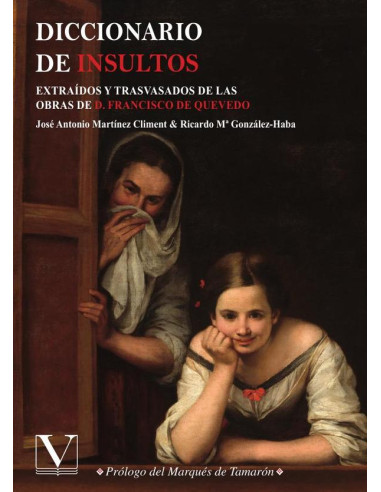 DICCIONARIO DE INSULTOS

EXTRAÍDOS Y TRASVASADOS DE LAS OBRAS DE D. FRANCISCO DE QUEVEDO

José Antonio Martínez Climent & Ricardo Mª González-Haba

V

Prólogo del Marqués de Tamarón